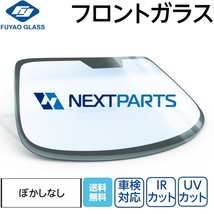 FUYAO GLASS

フロントガラス

NEXTPARTS

ぼかしなし

送料無料

車検対応

IRカット

UVカット